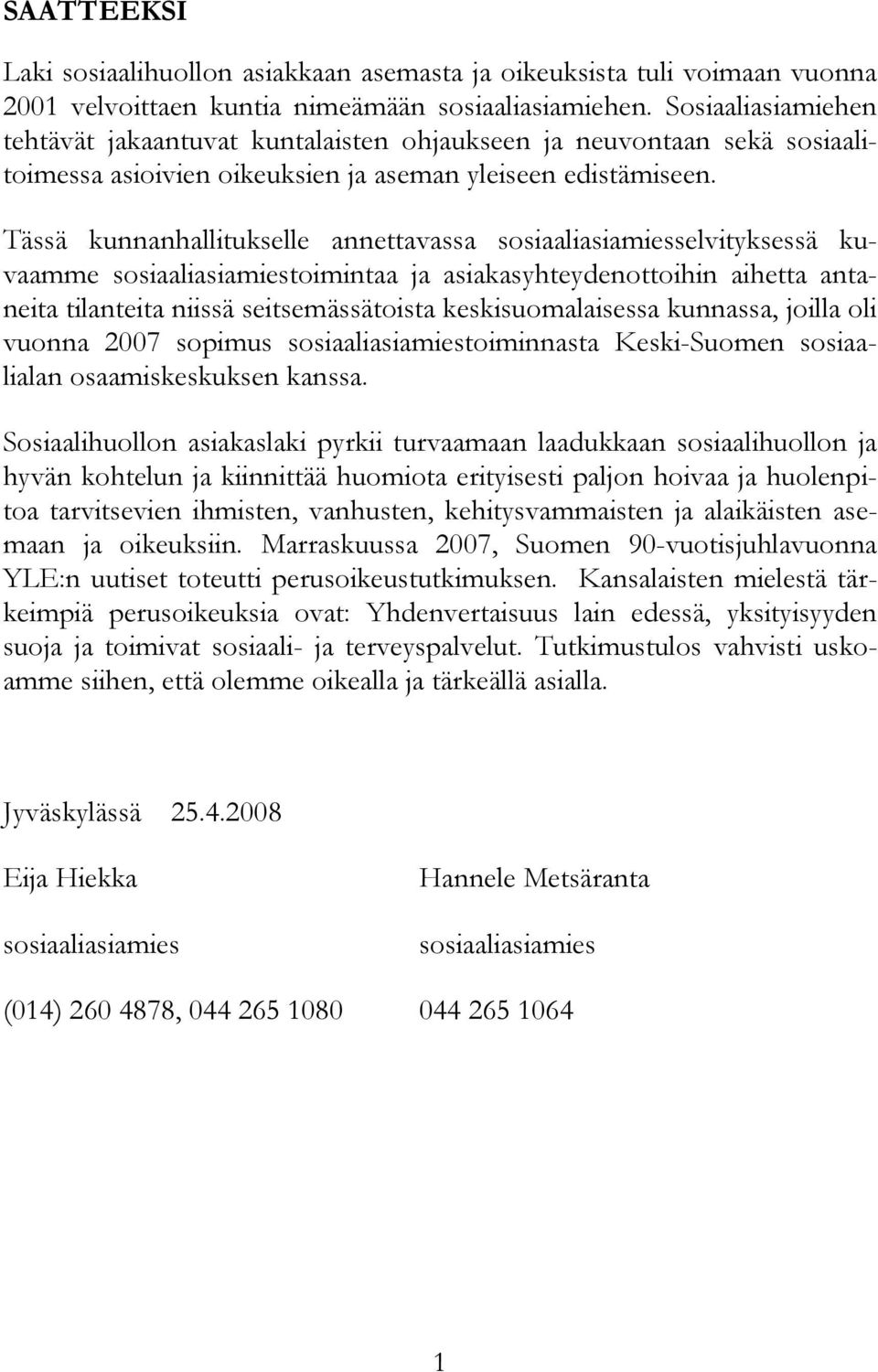 SAATTEEKSI

Laki sosiaalihuollon asiakkaan asemasta ja oikeuksista tuli voimaan vuonna 2001 velvoittaen kuntia nimeämään sosiaaliasiamiehen. Sosiaaliasiamiehen tehtävät jakaantuvat kuntalaisten ohjaukseen ja neuvontaan sekä sosiaalitoimessa asioivien oikeuksien ja aseman yleiseen edistämiseen.

Tässä kunnanhallitukselle annettavassa sosiaaliasiamiesselvityksessä kuvaamme sosiaaliasiamiestoimintaa ja asiakasyhteydenottoihin aihetta antaneita tilanteita niissä seitsemässätoista keskisuomalaisessa kunnassa, joilla oli vuonna 2007 sopimus sosiaaliasiamiestoiminnasta Keski-Suomen sosiaalialan osaamiskeskuksen kanssa.

Sosiaalihuollon asiakaslaki pyrkii turvaamaan laadukkaan sosiaalihuollon ja hyvän kohtelun ja kiinnittää huomiota erityisesti paljon hoivaa ja huolenpitoa tarvitsevien ihmisten, vanhusten, kehitysvammaisten ja alaikäisten asemaan ja oikeuksiin. Marraskuussa 2007, Suomen 90-vuotisjuhlavuonna YLE:n uutiset toteutti perusoikeustutkimuksen. Kansalaisten mielestä tärkeimpiä perusoikeuksia ovat: Yhdenvertaisuus lain edessä, yksityisyyden suoja ja toimivat sosiaali- ja terveyspalvelut. Tutkimustulos vahvisti uskoamme siihen, että olemme oikealla ja tärkeällä asialla.

Jyväskylässä 25.4.2008

Eija Hiekka

sosiaaliasiamies

(014) 260 4878, 044 265 1080

Hannele Metsäranta

sosiaaliasiamies

044 265 1064

1